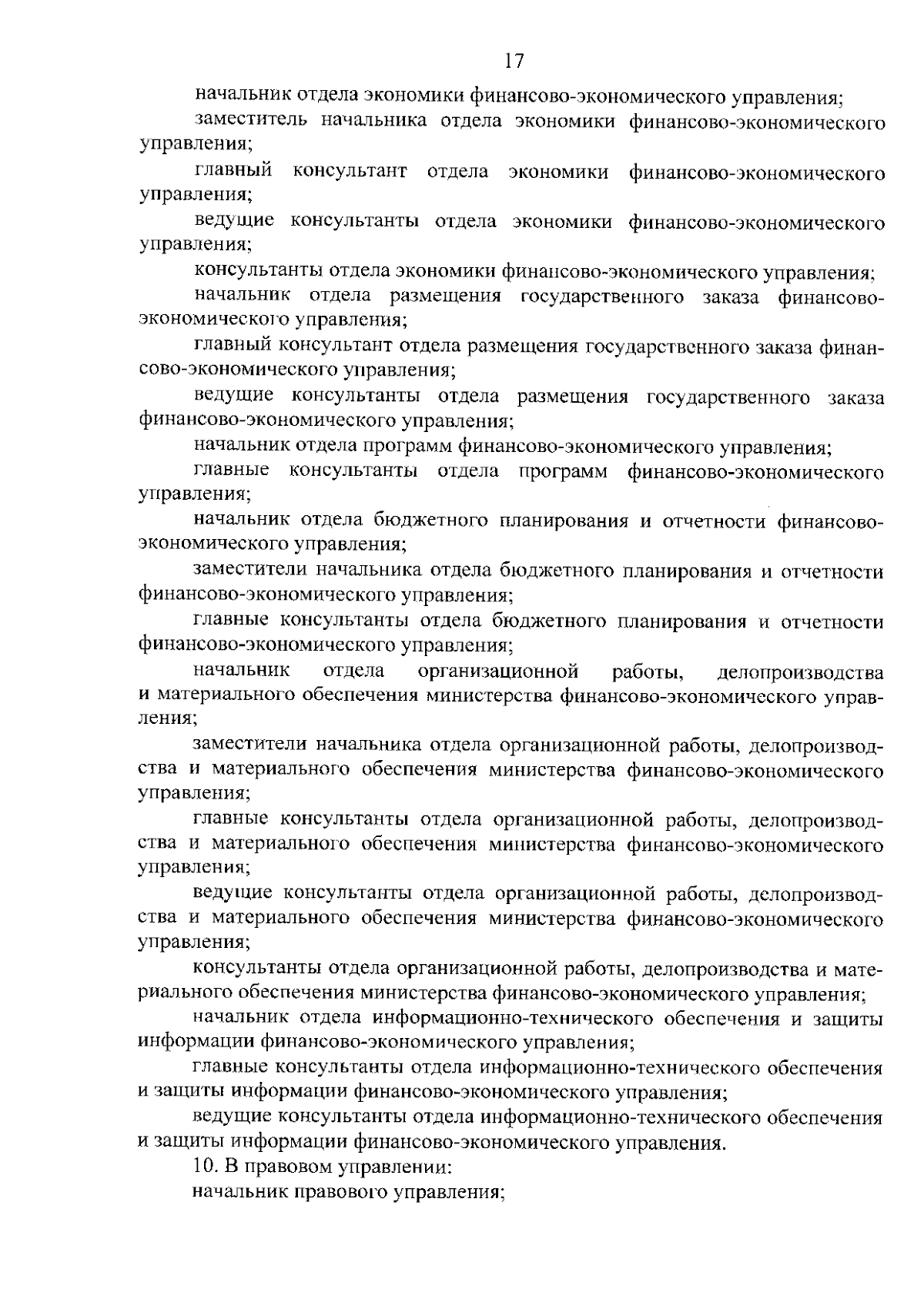 17

начальник отдела экономики финансово-экономического управления;

заместитель начальника отдела экономики финансово-экономического управления;

главный консультант отдела экономики финансово-экономического управления;

ведущие консультанты отдела экономики финансово-экономического управления;

консультанты отдела экономики финансово-экономического управления;

начальник отдела размещения государственного заказа финансово-экономического управления;

главный консультант отдела размещения государственного заказа финансово-экономического управления;

ведущие консультанты отдела размещения государственного заказа финансово-экономического управления;

начальник отдела программ финансово-экономического управления;

главные консультанты отдела программ финансово-экономического управления;

начальник отдела бюджетного планирования и отчетности финансово-экономического управления;

заместители начальника отдела бюджетного планирования и отчетности финансово-экономического управления;

главные консультанты отдела бюджетного планирования и отчетности финансово-экономического управления;

начальник отдела организационной работы, делопроизводства и материального обеспечения министерства финансово-экономического управления;

заместители начальника отдела организационной работы, делопроизводства и материального обеспечения министерства финансово-экономического управления;

главные консультанты отдела организационной работы, делопроизводства и материального обеспечения министерства финансово-экономического управления;

ведущие консультанты отдела организационной работы, делопроизводства и материального обеспечения министерства финансово-экономического управления;

консультанты отдела организационной работы, делопроизводства и материального обеспечения министерства финансово-экономического управления;

начальник отдела информационно-технического обеспечения и защиты информации финансово-экономического управления;

главные консультанты отдела информационно-технического обеспечения и защиты информации финансово-экономического управления;

ведущие консультанты отдела информационно-технического обеспечения и защиты информации финансово-экономического управления.

10. В правовом управлении:

начальник правового управления;